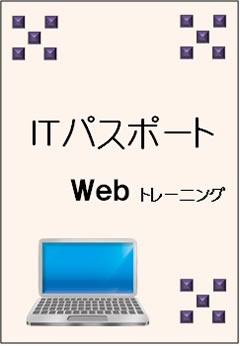 ITパスポート

Web トレーニング